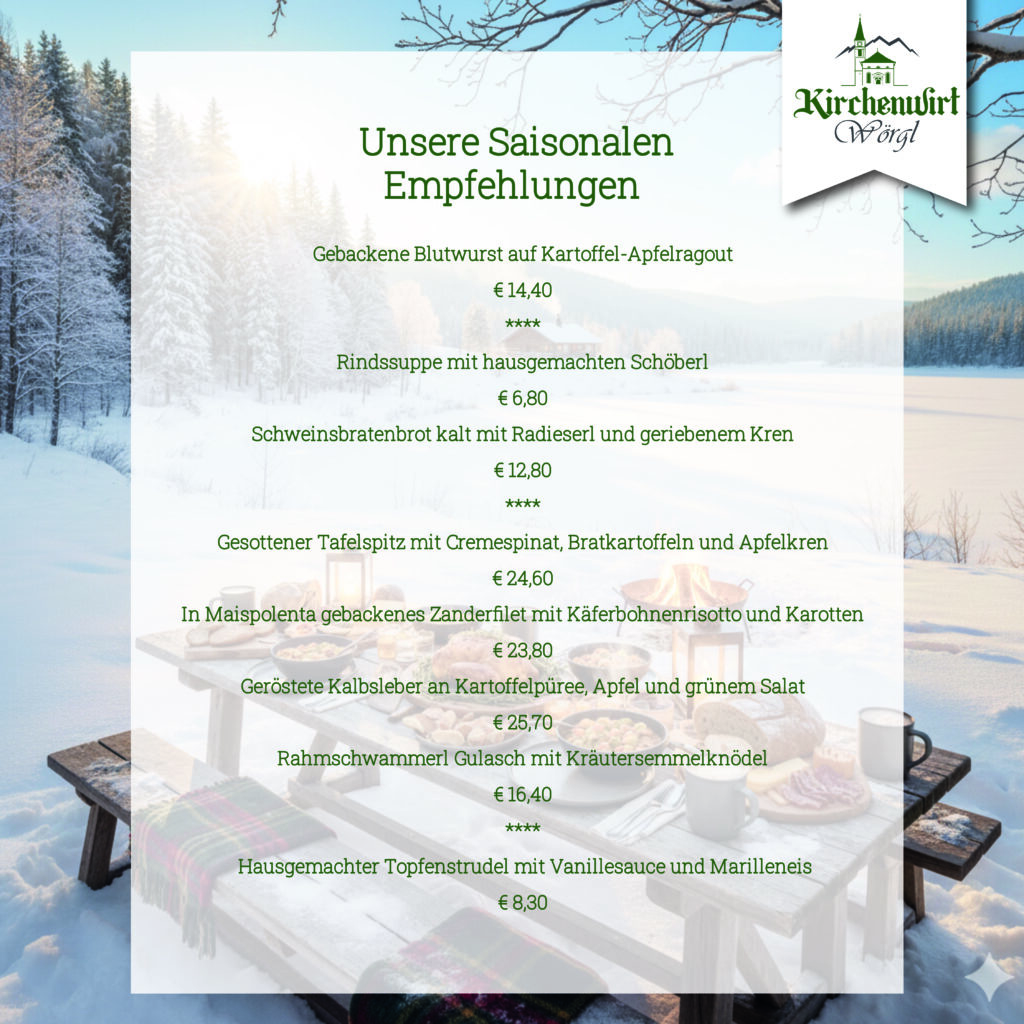 Kirchenwirt
Wörgl

Unsere Saisonalen Empfehlungen

Gebackene Blutwurst auf Kartoffel-Apfelragout

€ 14,40

****

Rindssuppe mit hausgemachten Schöberl

€ 6,80

Schweinsbratenbrot kalt mit Radieserl und geriebenem Kren

€ 12,80

****

Gesottener Tafelspitz mit Cremespinat, Bratkartoffeln und Apfelkren

€ 24,60

In Maispolenta gebackenes Zanderfilet mit Käferbohnenrisotto und Karotten

€ 23,80

Geröstete Kalbsleber an Kartoffelpüree, Apfel und grünem Salat

€ 25,70

Rahmschwammerl Gulasch mit Kräutersemmelknödel

€ 16,40

****

Hausgemachter Topfenstrudel mit Vanillesauce und Marilleneis

€ 8,30